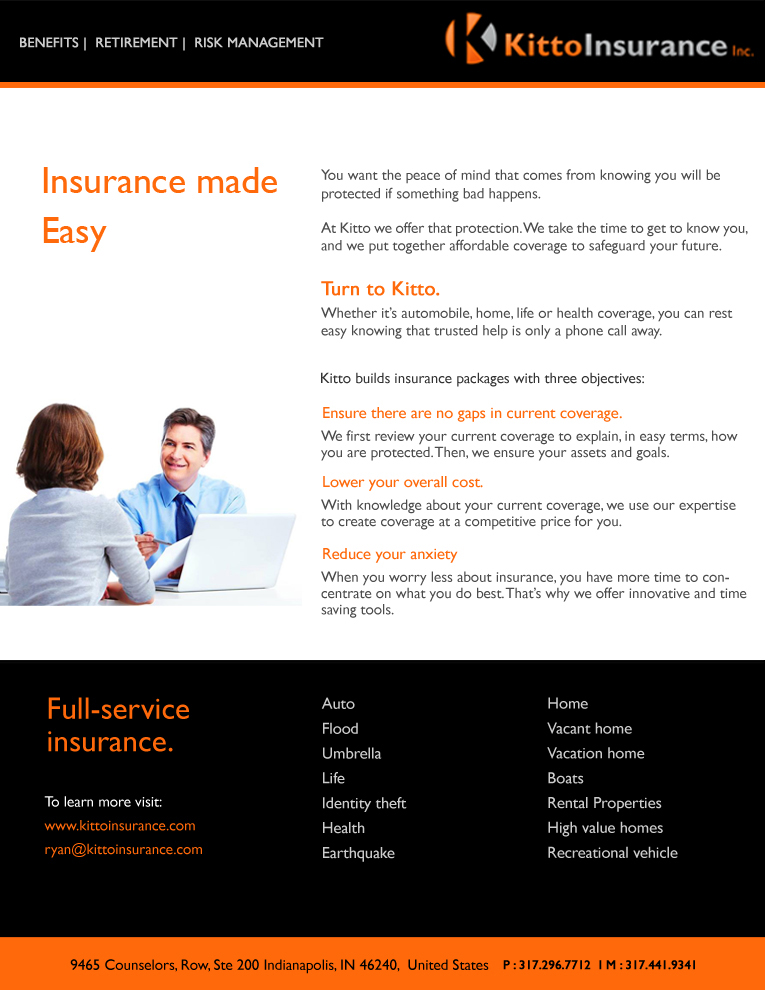 BENEFITS | RETIREMENT | RISK MANAGEMENT

KittoInsurance Inc.

Insurance made Easy

You want the peace of mind that comes from knowing you will be protected if something bad happens.

At Kitto we offer that protection. We take the time to get to know you, and we put together affordable coverage to safeguard your future.

Turn to Kitto.

Whether it's automobile, home, life or health coverage, you can rest easy knowing that trusted help is only a phone call away.

Kitto builds insurance packages with three objectives:

Ensure there are no gaps in current coverage.

We first review your current coverage to explain, in easy terms, how you are protected. Then, we ensure your assets and goals.

Lower your overall cost.

With knowledge about your current coverage, we use our expertise to create coverage at a competitive price for you.

Reduce your anxiety

When you worry less about insurance, you have more time to concentrate on what you do best. That's why we offer innovative and time saving tools.

Full-service insurance.

To learn more visit:
www.kittoinsurance.com
ryan@kittoinsurance.com

Auto
Flood
Umbrella
Life
Identity theft
Health
Earthquake

Home
Vacant home
Vacation home
Boats
Rental Properties
High value homes
Recreational vehicle

9465 Counselors, Row, Ste 200 Indianapolis, IN 46240, United States P : 317.296.7712 I M : 317.441.9341